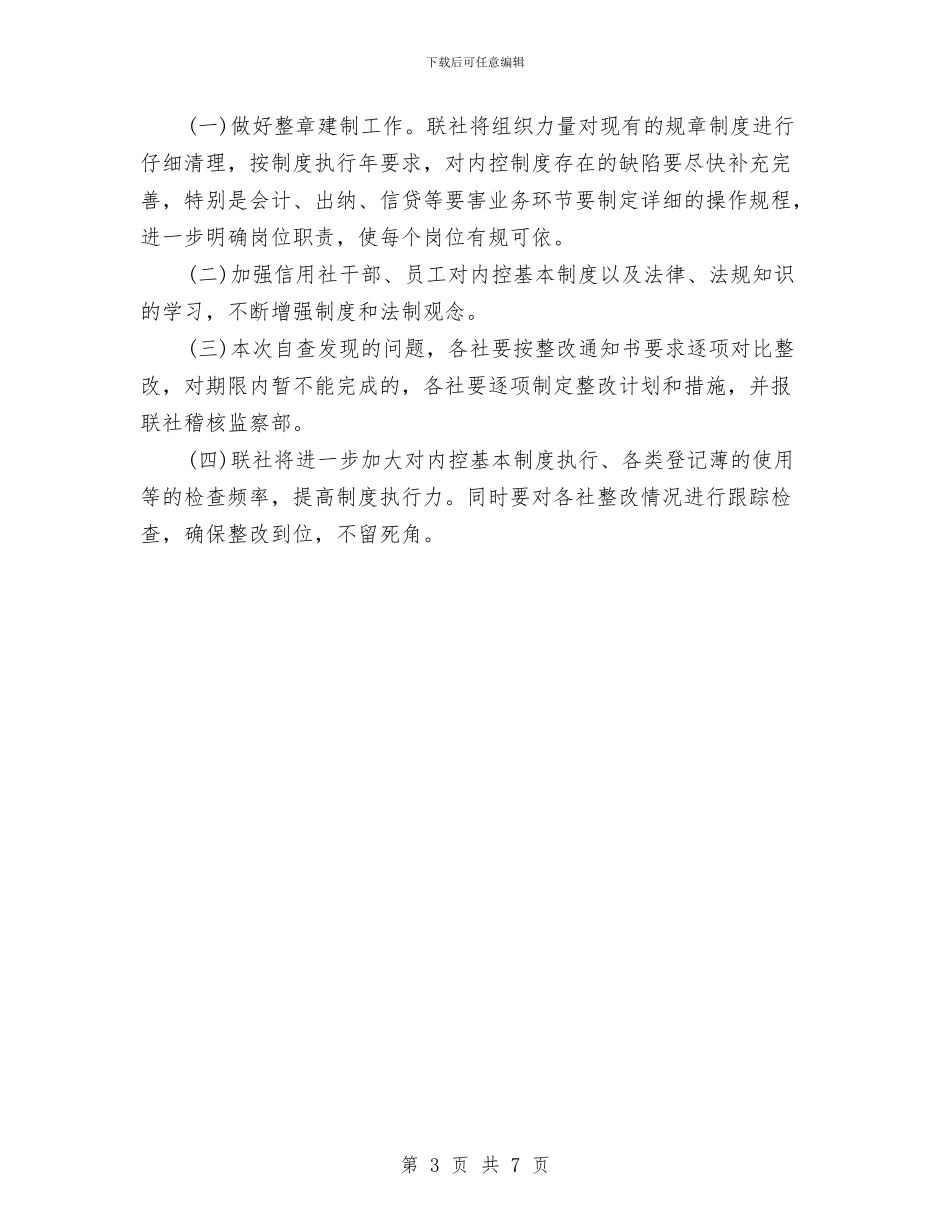 下载后可任意编辑

(一)做好整章建制工作。联社将组织力量对现有的规章制度进行仔细清理，按制度执行年要求，对内控制度存在的缺陷要尽快补充完善，特别是会计、出纳、信贷等要害业务环节要制定详细的操作规程，进一步明确岗位职责，使每个岗位有规可依。

(二)加强信用社干部、员工对内控基本制度以及法律、法规知识的学习，不断增强制度和法制观念。

(三)本次自查发现的问题，各社要按整改通知书要求逐项对比整改，对期限内暂不能完成的，各社要逐项制定整改计划和措施，并报联社稽核监察部。

(四)联社将进一步加大对内控基本制度执行、各类登记薄的使用等的检查频率，提高制度执行力。同时要对各社整改情况进行跟踪检查，确保整改到位，不留死角。

第 3 页 共 7 页